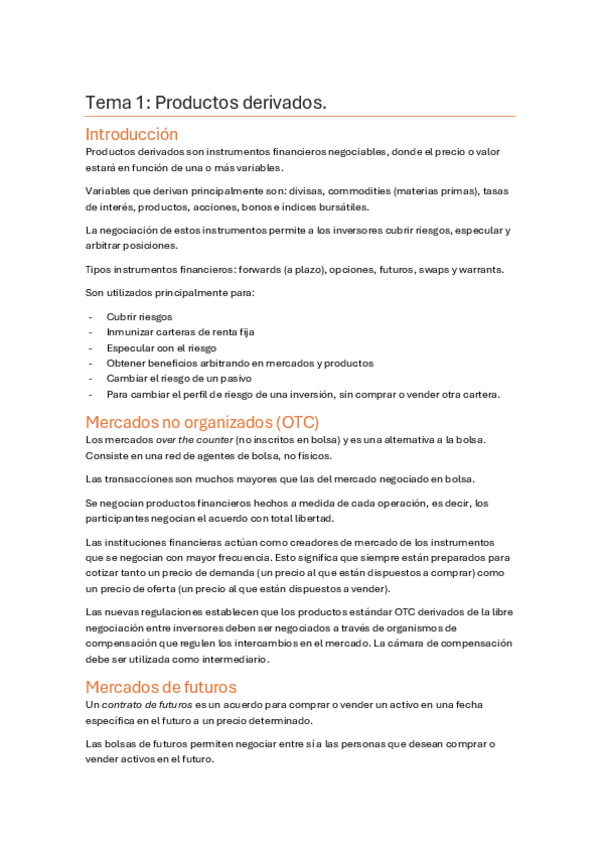 Tema 1: Productos derivados.

Introducción

Productos derivados son instrumentos financieros negociables, donde el precio o valor estará en función de una o más variables.

Variables que derivan principalmente son: divisas, commodities (materias primas), tasas de interés, productos, acciones, bonos e índices bursátiles.

La negociación de estos instrumentos permite a los inversores cubrir riesgos, especular y arbitrar posiciones.

Tipos instrumentos financieros: forwards (a plazo), opciones, futuros, swaps y warrants.

Son utilizados principalmente para:

- Cubrir riesgos
- Inmunizar carteras de renta fija
- Especular con el riesgo
- Obtener beneficios arbitrando en mercados y productos
- Cambiar el riesgo de un pasivo
- Para cambiar el perfil de riesgo de una inversión, sin comprar o vender otra cartera.

Mercados no organizados (OTC)

Los mercados over the counter (no inscritos en bolsa) y es una alternativa a la bolsa. Consiste en una red de agentes de bolsa, no físicos.

Las transacciones son muchos mayores que las del mercado negociado en bolsa.

Se negocian productos financieros hechos a medida de cada operación, es decir, los participantes negocian el acuerdo con total libertad.

Las instituciones financieras actúan como creadores de mercado de los instrumentos que se negocian con mayor frecuencia. Esto significa que siempre están preparados para cotizar tanto un precio de demanda (un precio al que están dispuestos a comprar) como un precio de oferta (un precio al que están dispuestos a vender).

Las nuevas regulaciones establecen que los productos estándar OTC derivados de la libre negociación entre inversores deben ser negociados a través de organismos de compensación que regulen los intercambios en el mercado. La cámara de compensación debe ser utilizada como intermediario.

Mercados de futuros

Un contrato de futuros es un acuerdo para comprar o vender un activo en una fecha específica en el futuro a un precio determinado.

Las bolsas de futuros permiten negociar entre sí a las personas que desean comprar o vender activos en el futuro.